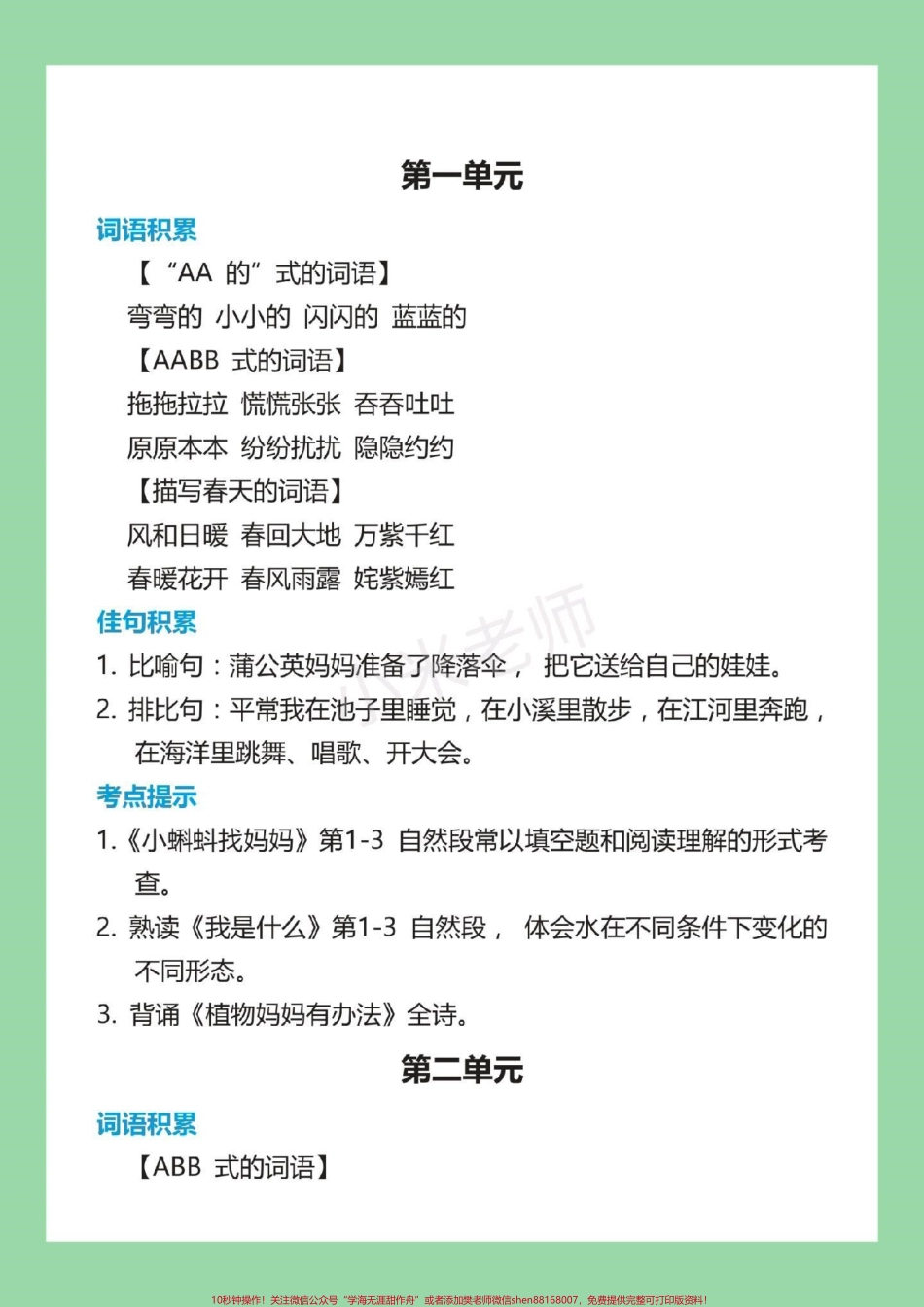 第一单元

词语积累

【“AA 的”式的词语】

弯弯的 小小的 闪闪的 蓝蓝的

【AABB 式的词语】

拖拖拉拉 慌慌张张 吞吞吐吐

原原本本 纷纷扰扰 隐隐约约

【描写春天的词语】

风和日暖 春回大地 万紫千红

春暖花开 春风雨露 姹紫嫣红

佳句积累

1. 比喻句：蒲公英妈妈准备了降落伞， 把它送给自己的娃娃。

2. 排比句：平常我在池子里睡觉，在小溪里散步，在江河里奔跑，在海洋里跳舞、唱歌、开大会。

考点提示

1.《小蝌蚪找妈妈》第1-3 自然段常以填空题和阅读理解的形式考查。

2. 熟读《我是什么》第1-3 自然段， 体会水在不同条件下变化的不同形态。

3. 背诵《植物妈妈有办法》全诗。

第二单元

词语积累

【ABB 式的词语】

小水老师

10秒钟操作！关注微信公众号“学海无涯甜作舟”或者添加樊老师微信shen88168007，免费提供完整可打印版资料！